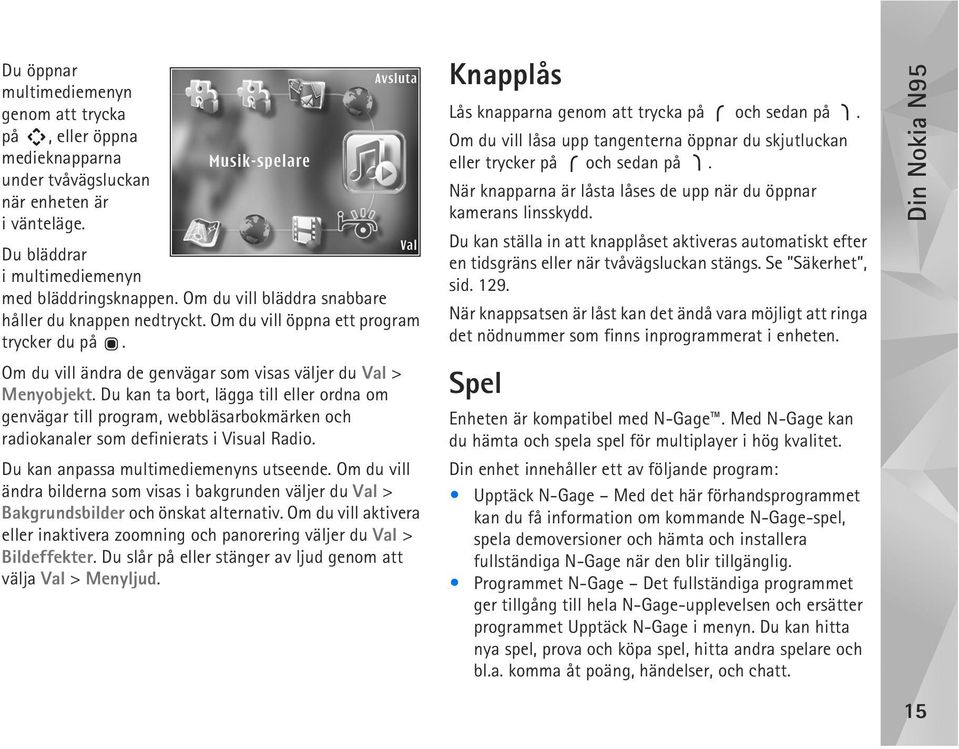 Du öppnar multimediemenyn genom att trycka på , eller öppna medieknapparna under tvåvägsluckan när enheten är i vänteläge.

Avsluta

Musik-spelare

Val

Du bläddrar i multimediemenyn med bläddringsknappen. Om du vill bläddra snabbare håller du knappen nedtryckt. Om du vill öppna ett program trycker du på .

Om du vill ändra de genvägar som visas väljer du Val > Menyobjekt. Du kan ta bort, lägga till eller ordna om genvägar till program, webbläsarbokmärken och radiokanaler som definierats i Visual Radio.

Du kan anpassa multimediemenyns utseende. Om du vill ändra bilderna som visas i bakgrunden väljer du Val > Bakgrundsbilder och önskat alternativ. Om du vill aktivera eller inaktivera zoomning och panorering väljer du Val > Bildeffekter. Du slår på eller stänger av ljud genom att välja Val > Menyljud.

Knapplås

Lås knapparna genom att trycka på och sedan på .

Om du vill låsa upp tangenterna öppnar du skjutluckan eller trycker på och sedan på .

När knapparna är låsta låses de upp när du öppnar kamerans linsskydd.

Du kan ställa in att knapplåset aktiveras automatiskt efter en tidsgräns eller när tvåvägsluckan stängs. Se "Säkerhet", sid. 129.

När knappsatsen är låst kan det ändå vara möjligt att ringa det nödnummer som finns inprogrammerat i enheten.

Spel

Enheten är kompatibel med N-Gage™. Med N-Gage kan du hämta och spela spel för multiplayer i hög kvalitet.

Din enhet innehåller ett av följande program:

• Upptäck N-Gage – Med det här förhandsprogrammet kan du få information om kommande N-Gage-spel, spela demoversioner och hämta och installera fullständiga N-Gage när den blir tillgänglig.
• Programmet N-Gage – Det fullständiga programmet ger tillgång till hela N-Gage-upplevelsen och ersätter programmet Upptäck N-Gage i menyn. Du kan hitta nya spel, prova och köpa spel, hitta andra spelare och bl.a. komma åt poäng, händelser, och chatt.

Din Nokia N95

15